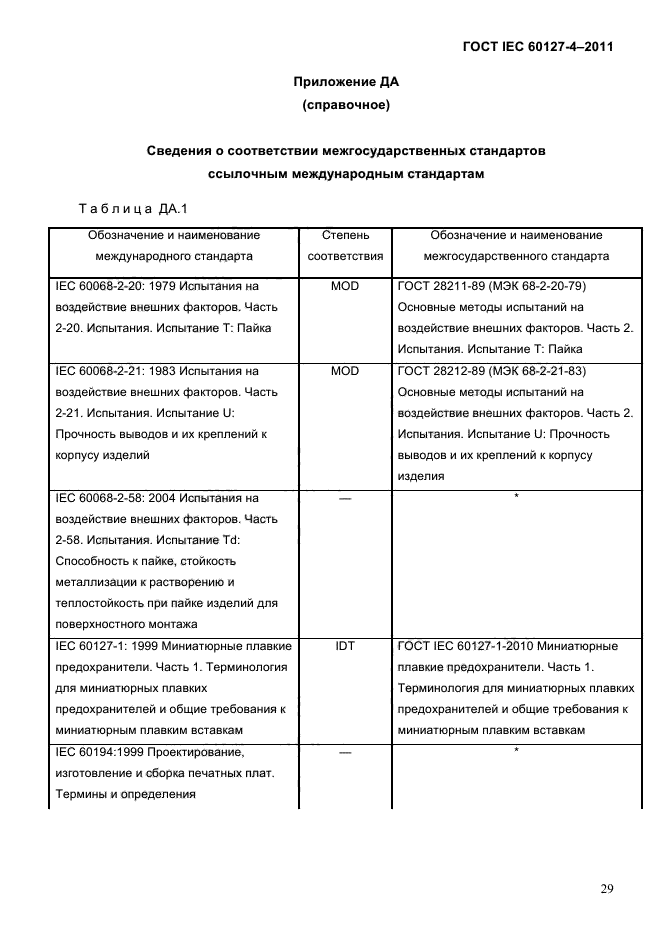 ГОСТ IEC 60127-4–2011

Приложение ДА
(справочное)

Сведения о соответствии межгосударственных стандартов ссылочным международным стандартам

Таблица ДА.1

| Обозначение и наименование международного стандарта | Степень соответствия | Обозначение и наименование межгосударственного стандарта |
|---|---|---|
| IEC 60068-2-20: 1979 Испытания на воздействие внешних факторов. Часть 2-20. Испытания. Испытание Т: Пайка | MOD | ГОСТ 28211-89 (МЭК 68-2-20-79) Основные методы испытаний на воздействие внешних факторов. Часть 2. Испытания. Испытание Т: Пайка |
| IEC 60068-2-21: 1983 Испытания на воздействие внешних факторов. Часть 2-21. Испытания. Испытание U: Прочность выводов и их креплений к корпусу изделий | MOD | ГОСТ 28212-89 (МЭК 68-2-21-83) Основные методы испытаний на воздействие внешних факторов. Часть 2. Испытания. Испытание U: Прочность выводов и их креплений к корпусу изделия |
| IEC 60068-2-58: 2004 Испытания на воздействие внешних факторов. Часть 2-58. Испытания. Испытание Td: Способность к пайке, стойкость металлизации к растворению и теплостойкость при пайке изделий для поверхностного монтажа | — | * |
| IEC 60127-1: 1999 Миниатюрные плавкие предохранители. Часть 1. Терминология для миниатюрных плавких предохранителей и общие требования к миниатюрным плавким вставкам | IDT | ГОСТ IEC 60127-1-2010 Миниатюрные плавкие предохранители. Часть 1. Терминология для миниатюрных плавких предохранителей и общие требования к миниатюрным плавким вставкам |
| IEC 60194:1999 Проектирование, изготовление и сборка печатных плат. Термины и определения | — | * |

29